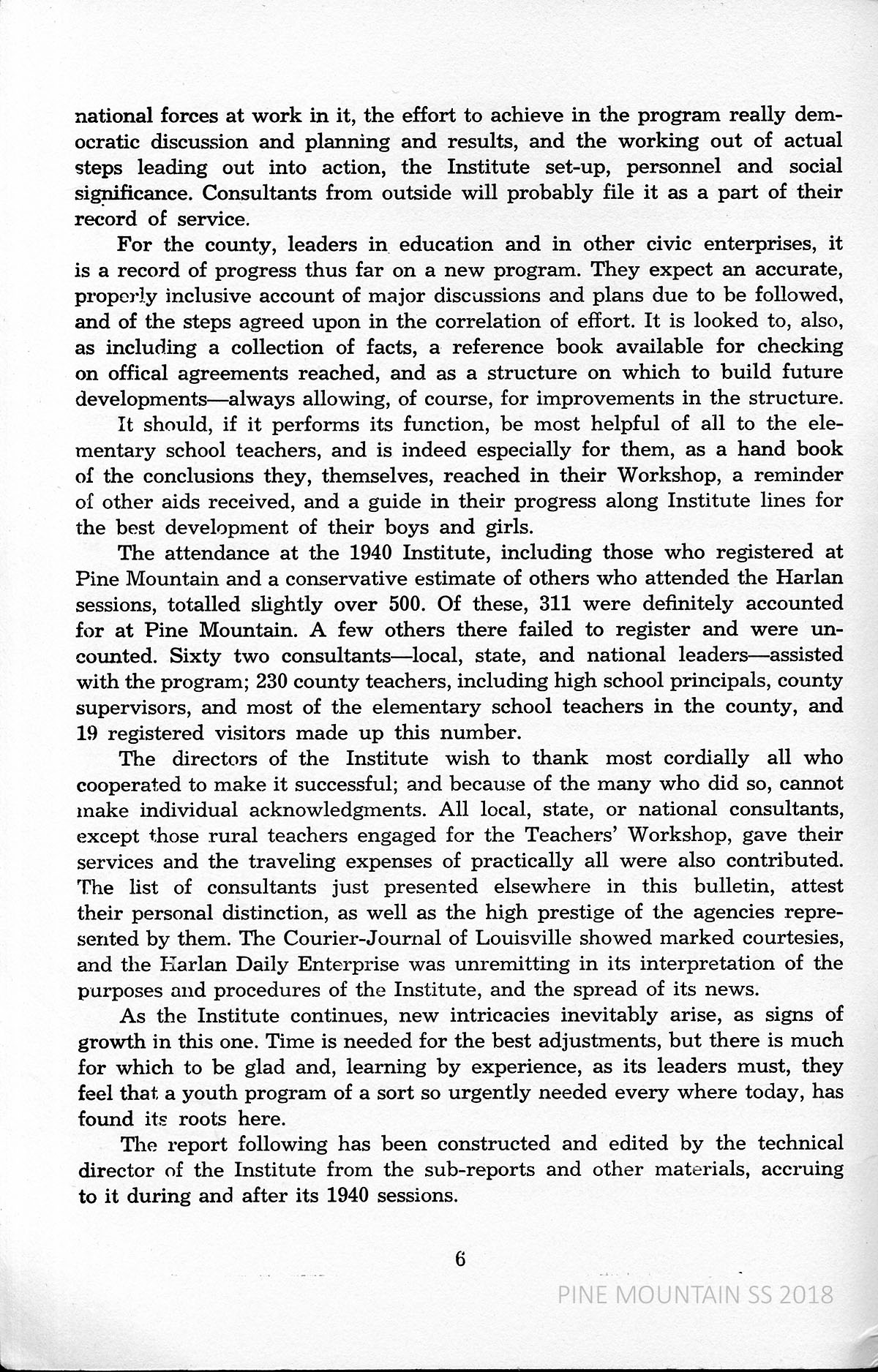 national forces at work in it, the effort to achieve in the program really democratic discussion and planning and results, and the working out of actual steps leading out into action, the Institute set-up, personnel and social significance. Consultants from outside will probably file it as a part of their record of service.

For the county, leaders in education and in other civic enterprises, it is a record of progress thus far on a new program. They expect an accurate, properly inclusive account of major discussions and plans due to be followed, and of the steps agreed upon in the correlation of effort. It is looked to, also, as including a collection of facts, a reference book available for checking on offical agreements reached, and as a structure on which to build future developments—always allowing, of course, for improvements in the structure.

It should, if it performs its function, be most helpful of all to the elementary school teachers, and is indeed especially for them, as a hand book of the conclusions they, themselves, reached in their Workshop, a reminder of other aids received, and a guide in their progress along Institute lines for the best development of their boys and girls.

The attendance at the 1940 Institute, including those who registered at Pine Mountain and a conservative estimate of others who attended the Harlan sessions, totalled slightly over 500. Of these, 311 were definitely accounted for at Pine Mountain. A few others there failed to register and were uncounted. Sixty two consultants—local, state, and national leaders—assisted with the program; 230 county teachers, including high school principals, county supervisors, and most of the elementary school teachers in the county, and 19 registered visitors made up this number.

The directors of the Institute wish to thank most cordially all who cooperated to make it successful; and because of the many who did so, cannot make individual acknowledgments. All local, state, or national consultants, except those rural teachers engaged for the Teachers' Workshop, gave their services and the traveling expenses of practically all were also contributed. The list of consultants just presented elsewhere in this bulletin, attest their personal distinction, as well as the high prestige of the agencies represented by them. The Courier-Journal of Louisville showed marked courtesies, and the Harlan Daily Enterprise was unremitting in its interpretation of the purposes and procedures of the Institute, and the spread of its news.

As the Institute continues, new intricacies inevitably arise, as signs of growth in this one. Time is needed for the best adjustments, but there is much for which to be glad and, learning by experience, as its leaders must, they feel that a youth program of a sort so urgently needed every where today, has found its roots here.

The report following has been constructed and edited by the technical director of the Institute from the sub-reports and other materials, accruing to it during and after its 1940 sessions.

6

PINE MOUNTAIN SS 2018